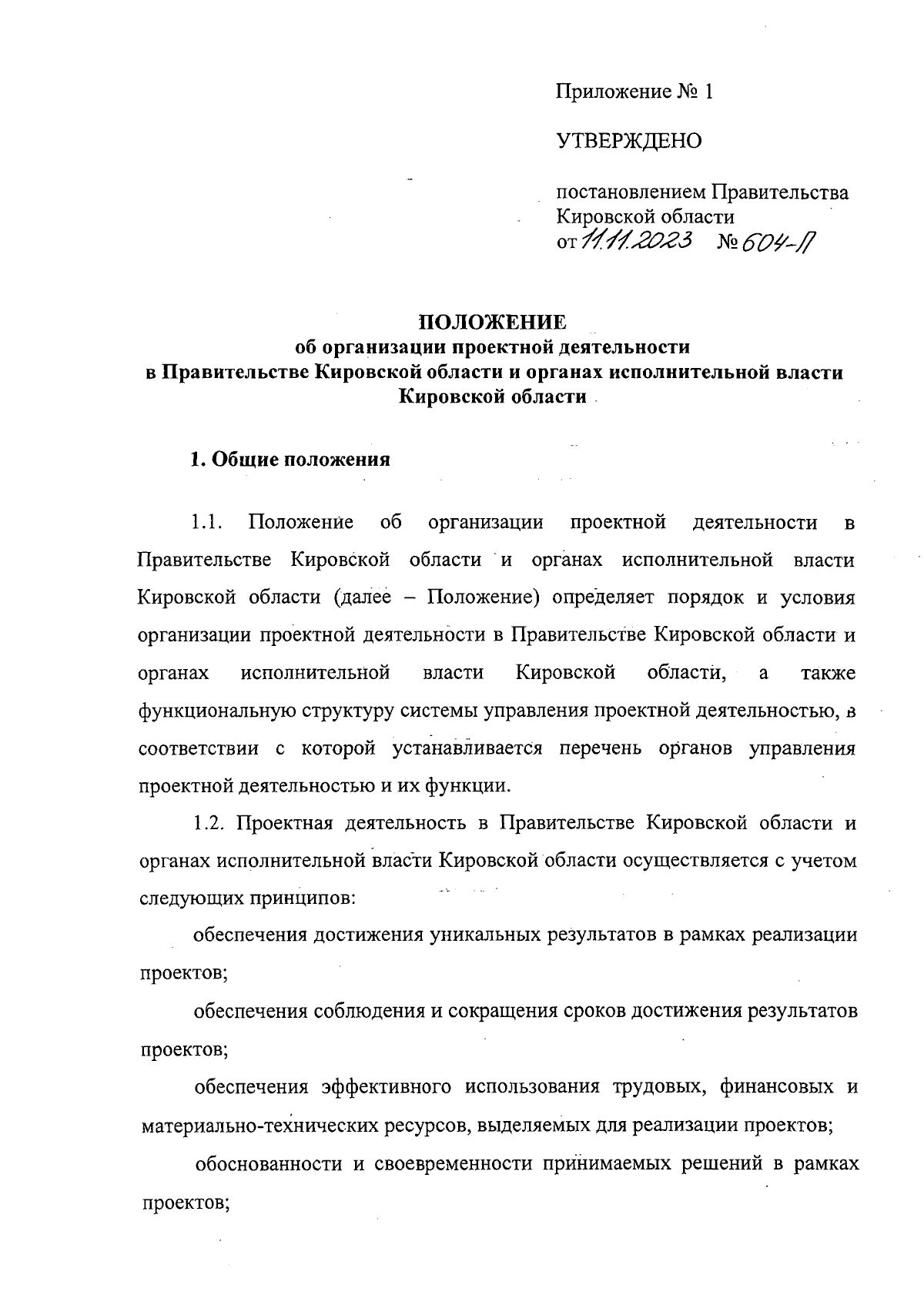 Приложение № 1

УТВЕРЖДЕНО

постановлением Правительства Кировской области
от 11.11.2023 № 604-П

ПОЛОЖЕНИЕ
об организации проектной деятельности
в Правительстве Кировской области и органах исполнительной власти Кировской области

1. Общие положения

1.1. Положение об организации проектной деятельности в Правительстве Кировской области и органах исполнительной власти Кировской области (далее – Положение) определяет порядок и условия организации проектной деятельности в Правительстве Кировской области и органах исполнительной власти Кировской области, а также функциональную структуру системы управления проектной деятельностью, в соответствии с которой устанавливается перечень органов управления проектной деятельностью и их функции.

1.2. Проектная деятельность в Правительстве Кировской области и органах исполнительной власти Кировской области осуществляется с учетом следующих принципов:

обеспечения достижения уникальных результатов в рамках реализации проектов;

обеспечения соблюдения и сокращения сроков достижения результатов проектов;

обеспечения эффективного использования трудовых, финансовых и материально-технических ресурсов, выделяемых для реализации проектов;

обоснованности и своевременности принимаемых решений в рамках проектов;